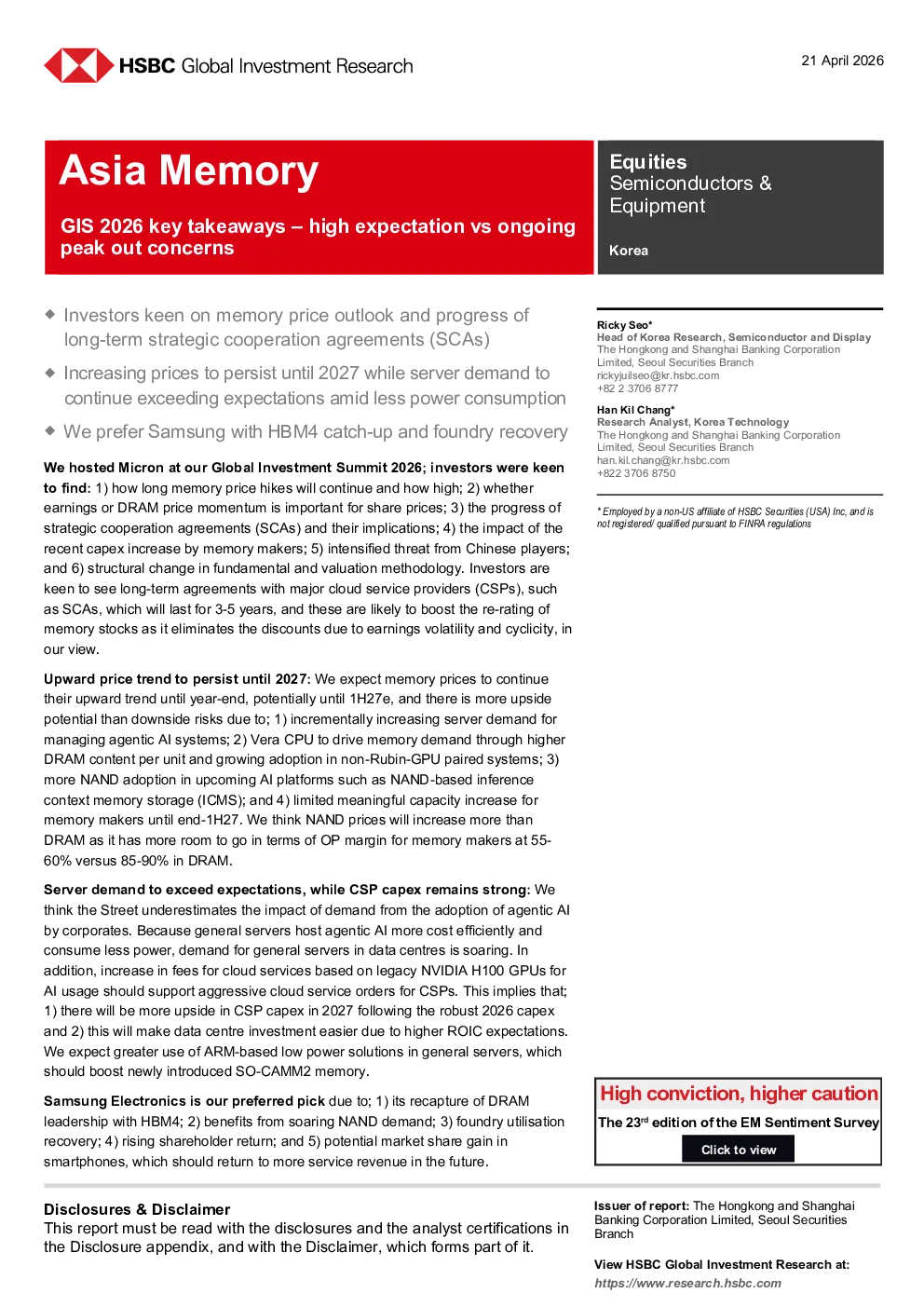 HSBC Global Investment Research

21 April 2026

Asia Memory

GIS 2026 key takeaways – high expectation vs ongoing peak out concerns

Equities
Semiconductors & Equipment

Korea

◆ Investors keen on memory price outlook and progress of long-term strategic cooperation agreements (SCAs)

◆ Increasing prices to persist until 2027 while server demand to continue exceeding expectations amid less power consumption

◆ We prefer Samsung with HBM4 catch-up and foundry recovery

We hosted Micron at our Global Investment Summit 2026; investors were keen to find: 1) how long memory price hikes will continue and how high; 2) whether earnings or DRAM price momentum is important for share prices; 3) the progress of strategic cooperation agreements (SCAs) and their implications; 4) the impact of the recent capex increase by memory makers; 5) intensified threat from Chinese players; and 6) structural change in fundamental and valuation methodology. Investors are keen to see long-term agreements with major cloud service providers (CSPs), such as SCAs, which will last for 3-5 years, and these are likely to boost the re-rating of memory stocks as it eliminates the discounts due to earnings volatility and cyclicity, in our view.

Upward price trend to persist until 2027: We expect memory prices to continue their upward trend until year-end, potentially until 1H27e, and there is more upside potential than downside risks due to; 1) incrementally increasing server demand for managing agentic AI systems; 2) Vera CPU to drive memory demand through higher DRAM content per unit and growing adoption in non-Rubin-GPU paired systems; 3) more NAND adoption in upcoming AI platforms such as NAND-based inference context memory storage (ICMS); and 4) limited meaningful capacity increase for memory makers until end-1H27. We think NAND prices will increase more than DRAM as it has more room to go in terms of OP margin for memory makers at 55-60% versus 85-90% in DRAM.

Server demand to exceed expectations, while CSP capex remains strong: We think the Street underestimates the impact of demand from the adoption of agentic AI by corporates. Because general servers host agentic AI more cost efficiently and consume less power, demand for general servers in data centres is soaring. In addition, increase in fees for cloud services based on legacy NVIDIA H100 GPUs for AI usage should support aggressive cloud service orders for CSPs. This implies that; 1) there will be more upside in CSP capex in 2027 following the robust 2026 capex and 2) this will make data centre investment easier due to higher ROIC expectations. We expect greater use of ARM-based low power solutions in general servers, which should boost newly introduced SO-CAMM2 memory.

Samsung Electronics is our preferred pick due to; 1) its recapture of DRAM leadership with HBM4; 2) benefits from soaring NAND demand; 3) foundry utilisation recovery; 4) rising shareholder return; and 5) potential market share gain in smartphones, which should return to more service revenue in the future.

Ricky Seo*
Head of Korea Research, Semiconductor and Display
The Hongkong and Shanghai Banking Corporation Limited, Seoul Securities Branch
rickyjuilseo@kr.hsbc.com
+82 2 3706 8777

Han Kil Chang*
Research Analyst, Korea Technology
The Hongkong and Shanghai Banking Corporation Limited, Seoul Securities Branch
han.kil.chang@kr.hsbc.com
+822 3706 8750

* Employed by a non-US affiliate of HSBC Securities (USA) Inc, and is not registered/ qualified pursuant to FINRA regulations

High conviction, higher caution
The 23$^{rd}$ edition of the EM Sentiment Survey
Click to view

Disclosures & Disclaimer
This report must be read with the disclosures and the analyst certifications in the Disclosure appendix, and with the Disclaimer, which forms part of it.

Issuer of report: The Hongkong and Shanghai Banking Corporation Limited, Seoul Securities Branch

View HSBC Global Investment Research at:
https://www.research.hsbc.com